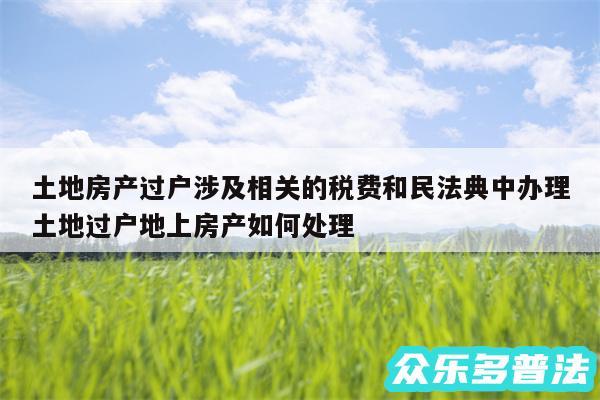 土地房产过户涉及相关的税费和民法典中办理土地过户地上房产如何处理

众乐多普法